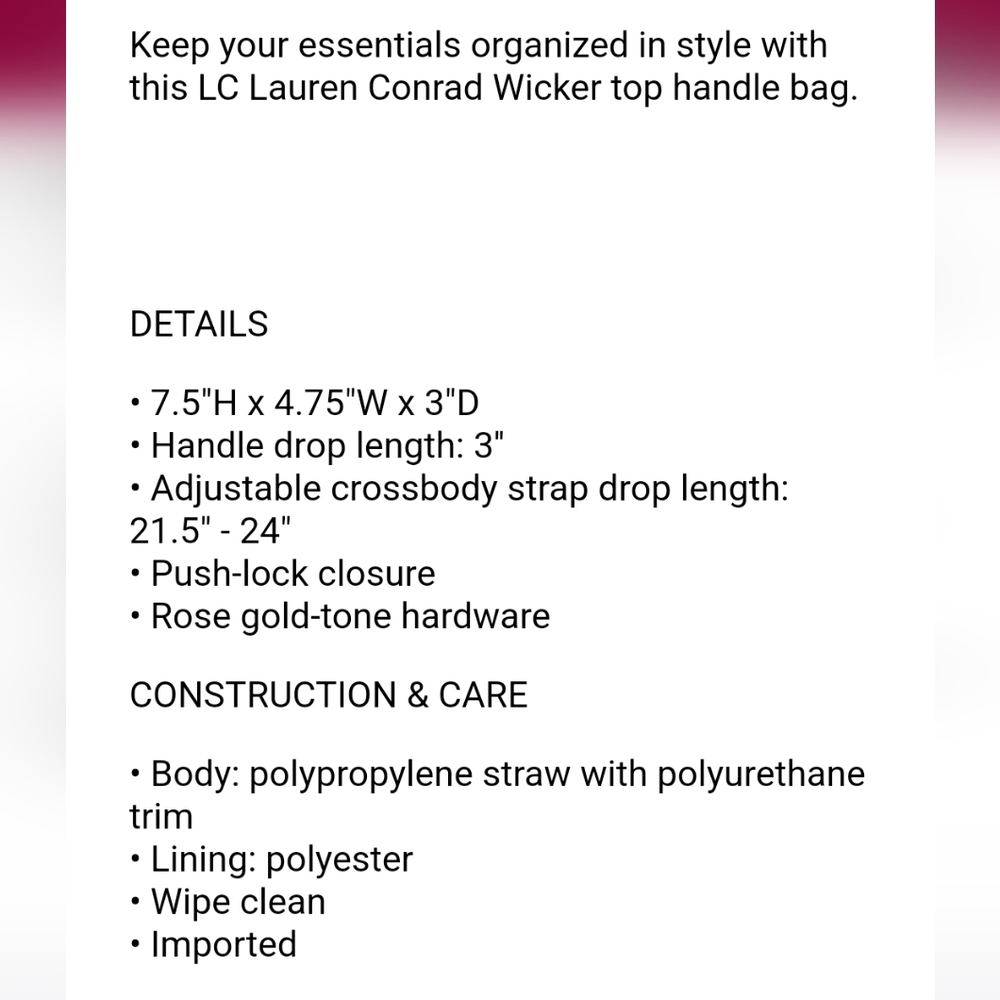 Keep your essentials organized in style with this LC Lauren Conrad Wicker top handle bag.

DETAILS

• 7.5"H x 4.75"W x 3"D
• Handle drop length: 3"
• Adjustable crossbody strap drop length: 21.5" - 24"
• Push-lock closure
• Rose gold-tone hardware

CONSTRUCTION & CARE

• Body: polypropylene straw with polyurethane trim
• Lining: polyester
• Wipe clean
• Imported